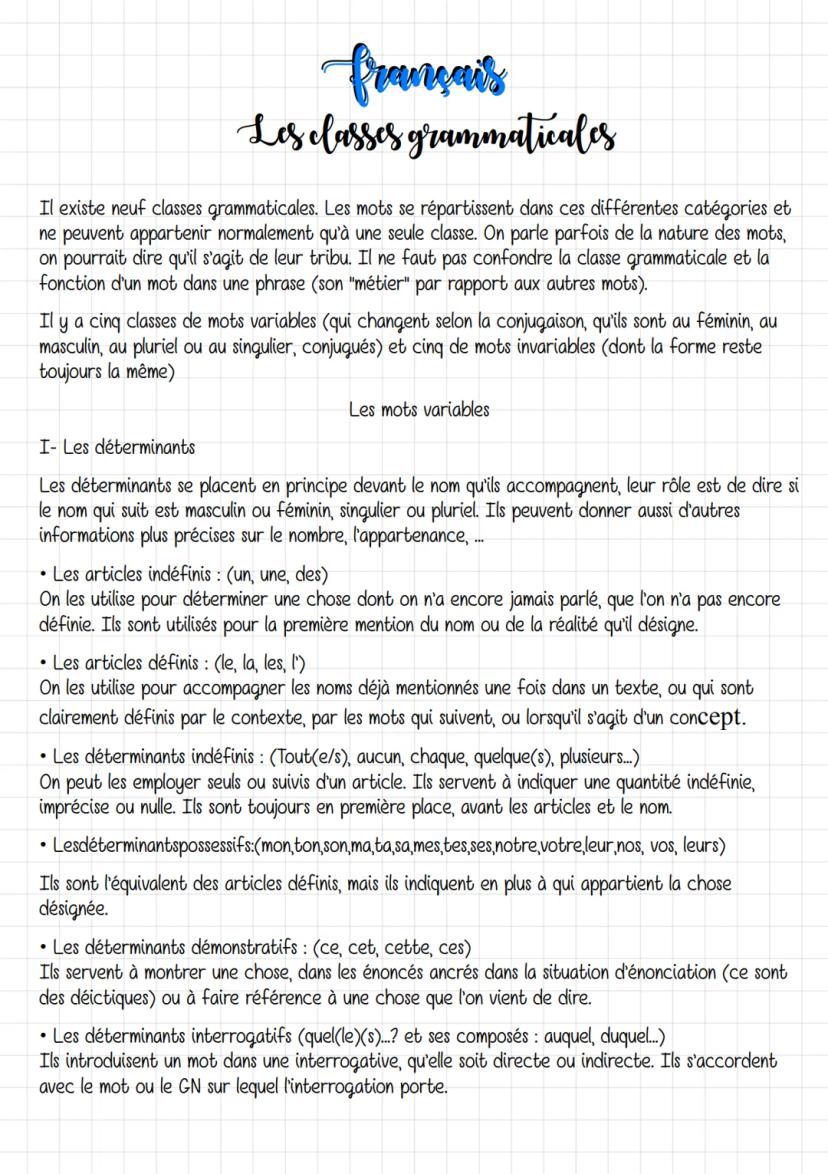 français
Les classes grammaticales

Il existe neuf classes grammaticales. Les mots se répartissent dans ces différentes catégories et ne peuvent appartenir normalement qu'à une seule classe. On parle parfois de la nature des mots, on pourrait dire qu'il s'agit de leur tribu. Il ne faut pas confondre la classe grammaticale et la fonction d'un mot dans une phrase (son "métier" par rapport aux autres mots).

Il y a cinq classes de mots variables (qui changent selon la conjugaison, qu'ils sont au féminin, au masculin, au pluriel ou au singulier, conjugués) et cinq de mots invariables (dont la forme reste toujours la même)

Les mots variables

I- Les déterminants

Les déterminants se placent en principe devant le nom qu'ils accompagnent, leur rôle est de dire si le nom qui suit est masculin ou féminin, singulier ou pluriel. Ils peuvent donner aussi d'autres informations plus précises sur le nombre, l'appartenance, ...

• Les articles indéfinis : (un, une, des)
On les utilise pour déterminer une chose dont on n'a encore jamais parlé, que l'on n'a pas encore définie. Ils sont utilisés pour la première mention du nom ou de la réalité qu'il désigne.

• Les articles définis : (le, la, les, l')
On les utilise pour accompagner les noms déjà mentionnés une fois dans un texte, ou qui sont clairement définis par le contexte, par les mots qui suivent, ou lorsqu'il s'agit d'un concept.

• Les déterminants indéfinis : (Tout(e/s), aucun, chaque, quelque(s), plusieurs...)
On peut les employer seuls ou suivis d'un article. Ils servent à indiquer une quantité indéfinie, imprécise ou nulle. Ils sont toujours en première place, avant les articles et le nom.

• Lesdéterminantspossessifs:(mon,ton,son,ma,ta,sa,mes,tes,ses,notre,votre,leur,nos, vos, leurs)

Ils sont l'équivalent des articles définis, mais ils indiquent en plus à qui appartient la chose désignée.

• Les déterminants démonstratifs : (ce, cet, cette, ces)
Ils servent à montrer une chose, dans les énoncés ancrés dans la situation d'énonciation (ce sont des déictiques) ou à faire référence à une chose que l'on vient de dire.

• Les déterminants interrogatifs (quel(le)(s)...? et ses composés : auquel, duquel...)
Ils introduisent un mot dans une interrogative, qu'elle soit directe ou indirecte. Ils s'accordent avec le mot ou le GN sur lequel l'interrogation porte.